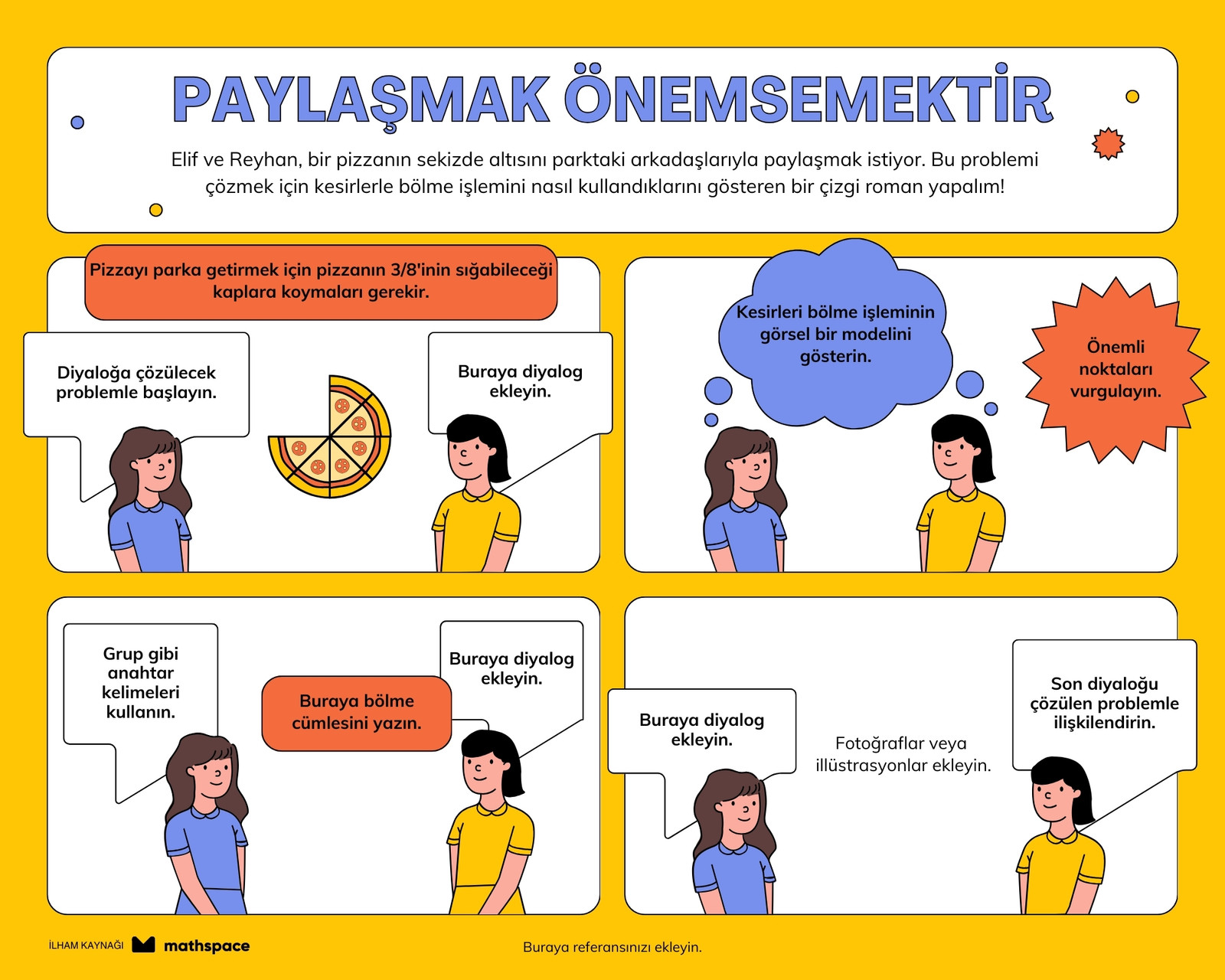 PAYLAŞMAK ÖNEMSEMEKTİR

Elif ve Reyhan, bir pizzanın sekizde altısını parktaki arkadaşlarıyla paylaşmak istiyor. Bu problemi çözmek için kesirlerle bölme işlemini nasıl kullandıklarını gösteren bir çizgi roman yapalım!

Pizzayı parka getirmek için pizzanın 3/8'inin sığabileceği kaplara koymaları gerekir.

Diyaloğa çözülecek problemle başlayın.

Buraya diyalog ekleyin.

Kesirleri bölme işleminin görsel bir modelini gösterin.

Önemli noktaları vurgulayın.

Grup gibi anahtar kelimeleri kullanın.

Buraya bölme cümlesini yazın.

Buraya diyalog ekleyin.

Buraya diyalog ekleyin.

Fotoğraflar veya illüstrasyonlar ekleyin.

Son diyaloğu çözülen problemle ilişkilendirin.

İLHAM KAYNAĞI mathspace

Buraya referansınızı ekleyin.